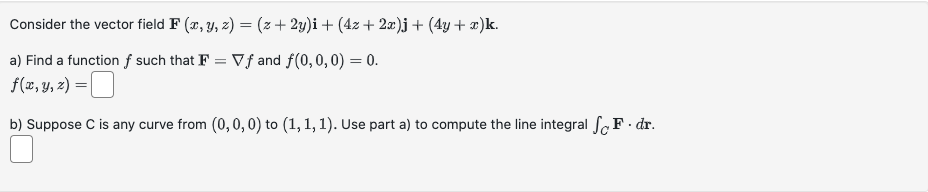 Consider the vector field $\mathbf{F}(x, y, z) = (z + 2y)\mathbf{i} + (4z + 2x)\mathbf{j} + (4y + x)\mathbf{k}$.

a) Find a function $f$ such that $\mathbf{F} = \nabla f$ and $f(0, 0, 0) = 0$.
$f(x, y, z) =$

b) Suppose C is any curve from $(0, 0, 0)$ to $(1, 1, 1)$. Use part a) to compute the line integral $\int_C \mathbf{F} \cdot d\mathbf{r}$.